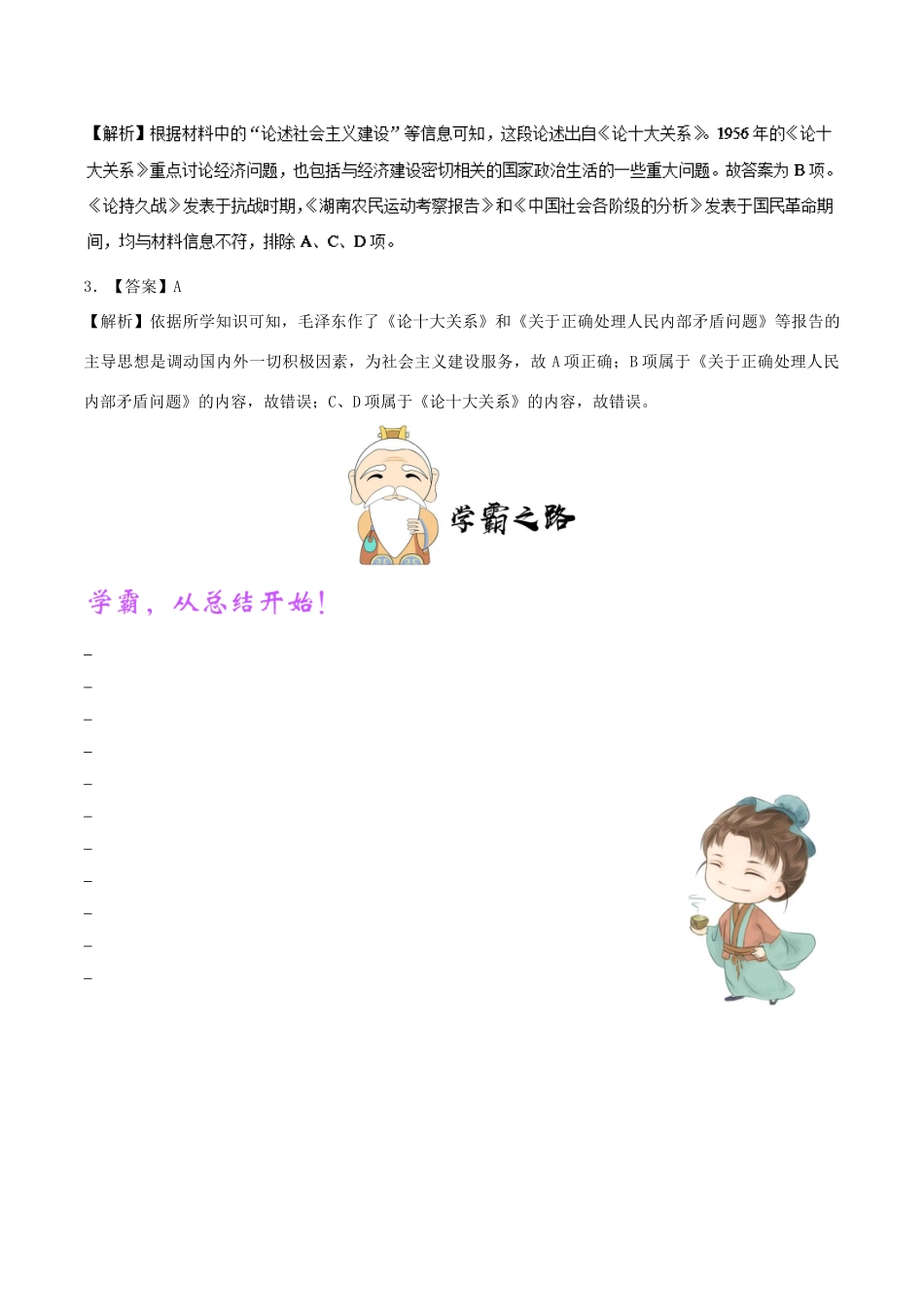 【解析】根据材料中的“论述社会主义建设”等信息可知，这段论述出自《论十大关系》。1956年的《论十大关系》重点讨论经济问题，也包括与经济建设密切相关的国家政治生活的一些重大问题。故答案为B项。《论持久战》发表于抗战时期，《湖南农民运动考察报告》和《中国社会各阶级的分析》发表于国民革命期间，均与材料信息不符，排除A、C、D项。

3. 【答案】A

【解析】依据所学知识可知，毛泽东作了《论十大关系》和《关于正确处理人民内部矛盾问题》等报告的主导思想是调动国内外一切积极因素，为社会主义建设服务，故A项正确；B项属于《关于正确处理人民内部矛盾问题》的内容，故错误；C、D项属于《论十大关系》的内容，故错误。

学霸之路

学霸，从总结开始！

_
_
_
_
_
_
_
_
_
_
_